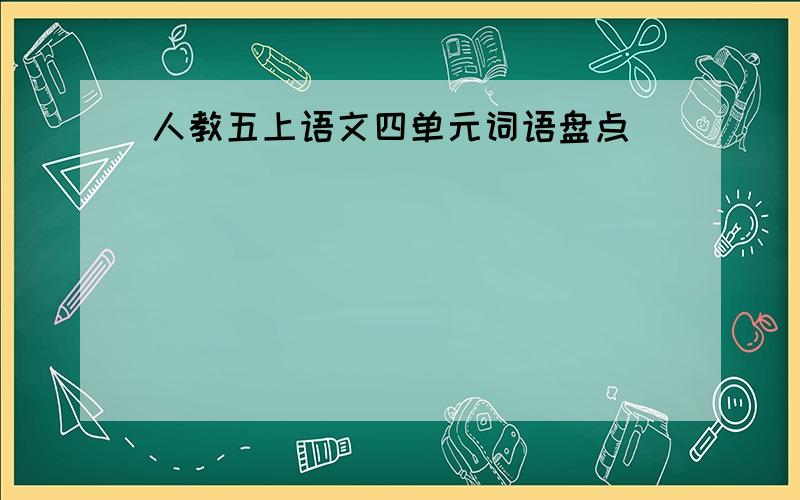 人教五上语文四单元词语盘点